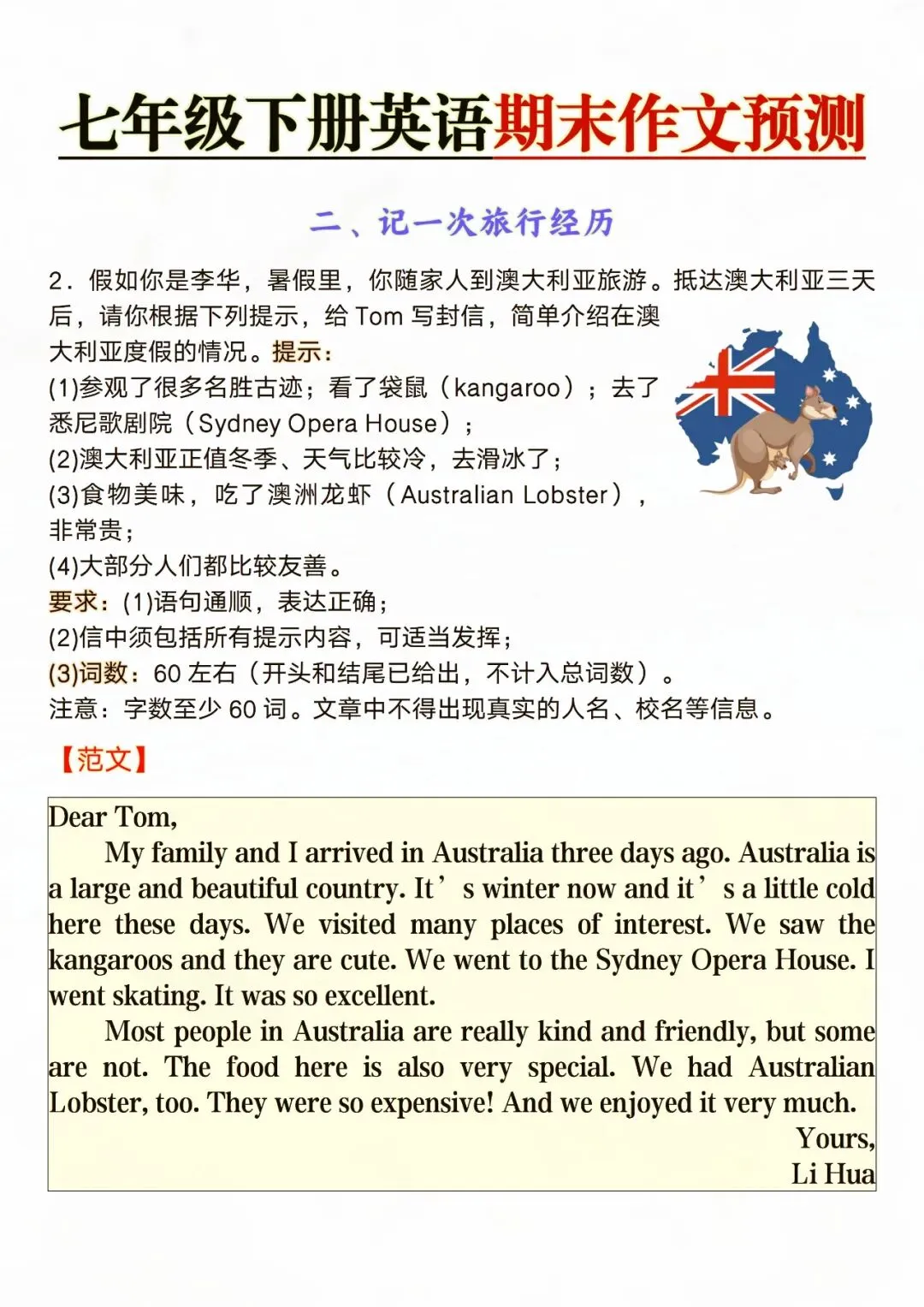 七年级下册英语期末作文预测

二、记一次旅行经历

2．假如你是李华，暑假里，你随家人到澳大利亚旅游。抵达澳大利亚三天后，请你根据下列提示，给 Tom 写封信，简单介绍在澳大利亚度假的情况。提示：
(1)参观了很多名胜古迹；看了袋鼠（kangaroo）；去了悉尼歌剧院（Sydney Opera House）；
(2)澳大利亚正值冬季、天气比较冷，去滑冰了；
(3)食物美味，吃了澳洲龙虾（Australian Lobster），非常贵；
(4)大部分人们都比较友善。
要求：(1)语句通顺，表达正确；
(2)信中须包括所有提示内容，可适当发挥；
(3)词数：60 左右（开头和结尾已给出，不计入总词数）。
注意：字数至少 60 词。文章中不得出现真实的人名、校名等信息。

【范文】

Dear Tom,
My family and I arrived in Australia three days ago. Australia is a large and beautiful country. It’s winter now and it’s a little cold here these days. We visited many places of interest. We saw the kangaroos and they are cute. We went to the Sydney Opera House. I went skating. It was so excellent.
Most people in Australia are really kind and friendly, but some are not. The food here is also very special. We had Australian Lobster, too. They were so expensive! And we enjoyed it very much.
Yours,
Li Hua